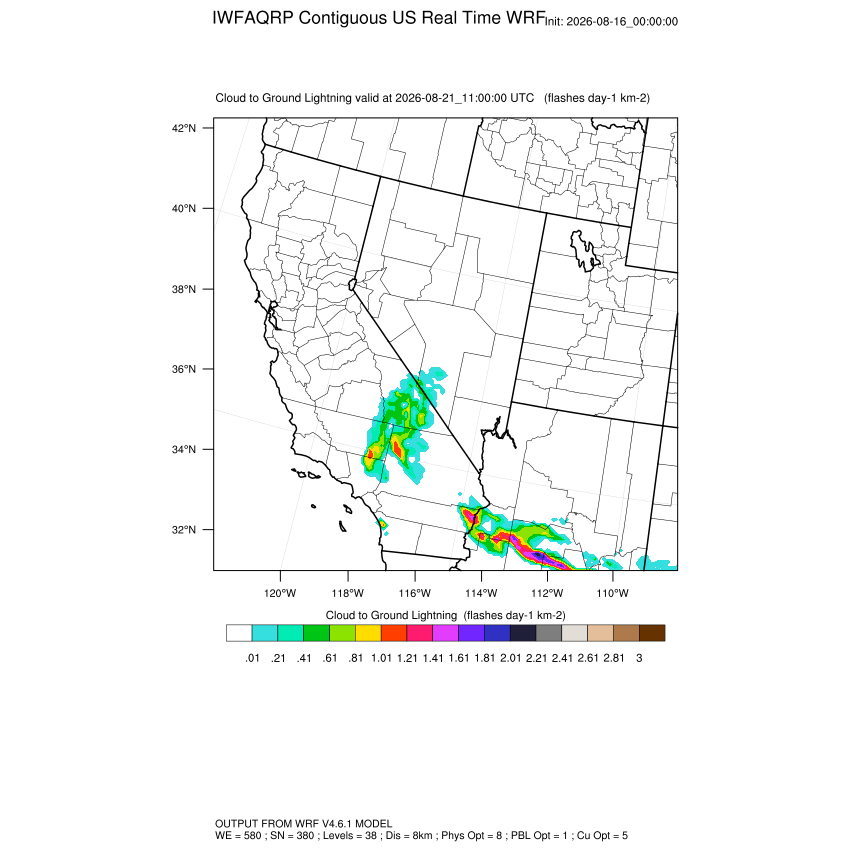 IWFAQRP Contiguous US Real Time WRF Init: 2026-08-16_00:00:00

Cloud to Ground Lightning valid at 2026-08-21_11:00:00 UTC (flashes day-1 km-2)

42°N
40°N
38°N
36°N
34°N
32°N

120°W 118°W 116°W 114°W 112°W 110°W

Cloud to Ground Lightning (flashes day-1 km-2)

.01 .21 .41 .61 .81 1.01 1.21 1.41 1.61 1.81 2.01 2.21 2.41 2.61 2.81 3

OUTPUT FROM WRF V4.6.1 MODEL
WE = 580 ; SN = 380 ; Levels = 38 ; Dis = 8km ; Phys Opt = 8 ; PBL Opt = 1 ; Cu Opt = 5